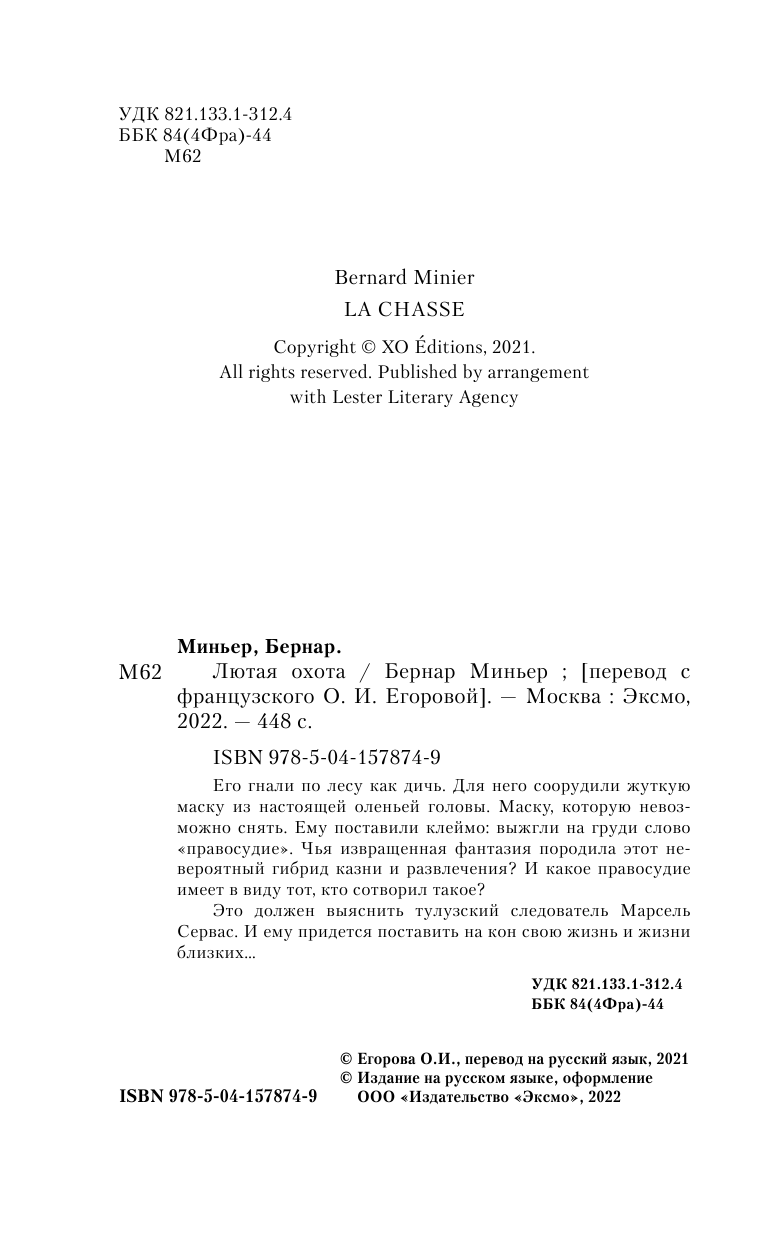 УДК 821.133.1-312.4
ББК 84(4Фра)-44
М62

Bernard Minier
LA CHASSE

Copyright © XO Éditions, 2021.
All rights reserved. Published by arrangement with Lester Literary Agency

Миньер, Бернар.
М62 Лютая охота / Бернар Миньер ; [перевод с французского О. И. Егоровой]. — Москва : Эксмо, 2022. — 448 с.

ISBN 978-5-04-157874-9

Его гнали по лесу как дичь. Для него соорудили жуткую маску из настоящей оленьей головы. Маску, которую невозможно снять. Ему поставили клеймо: выжгли на груди слово «правосудие». Чья извращенная фантазия породила этот невероятный гибрид казни и развлечения? И какое правосудие имеет в виду тот, кто сотворил такое?

Это должен выяснить тулузский следователь Марсель Сервас. И ему придется поставить на кон свою жизнь и жизни близких...

УДК 821.133.1-312.4
ББК 84(4Фра)-44

© Егорова О.И., перевод на русский язык, 2021
© Издание на русском языке, оформление ООО «Издательство «Эксмо», 2022

ISBN 978-5-04-157874-9